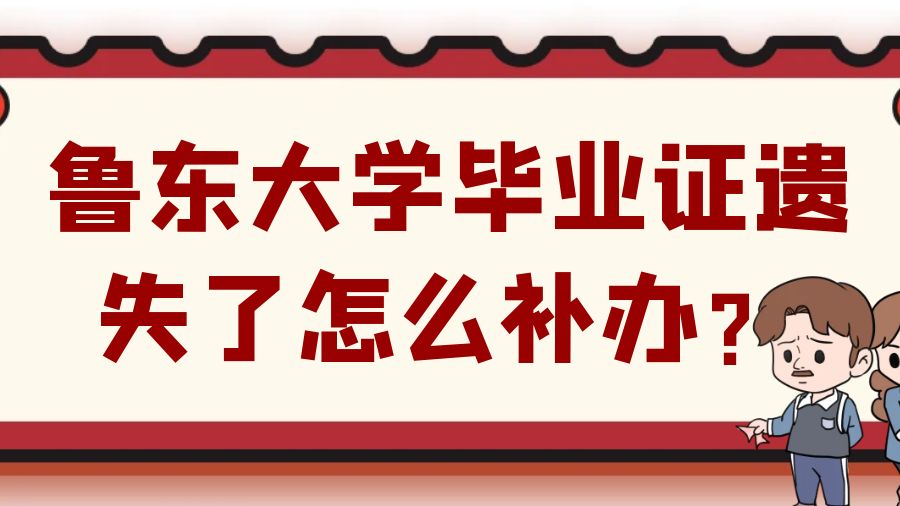 鲁东大学毕业证遗失了怎么补办？